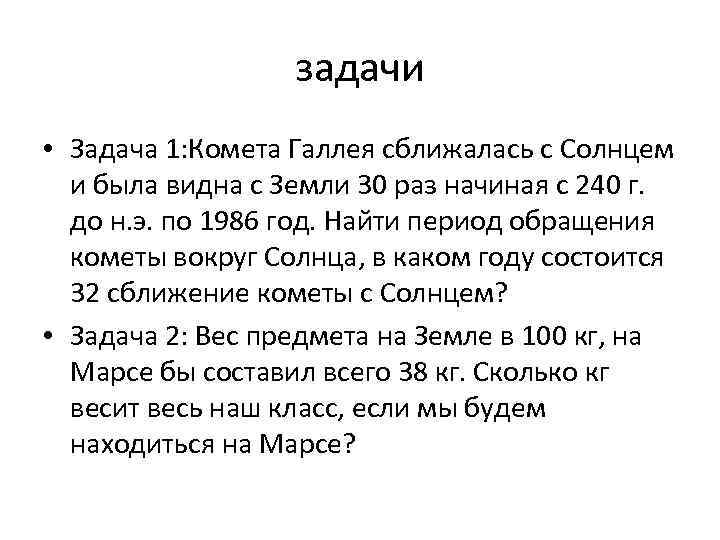 задачи

• Задача 1:Комета Галлея сближалась с Солнцем и была видна с Земли 30 раз начиная с 240 г. до н.э. по 1986 год. Найти период обращения кометы вокруг Солнца, в каком году состоится 32 сближение кометы с Солнцем?

• Задача 2: Вес предмета на Земле в 100 кг, на Марсе бы составил всего 38 кг. Сколько кг весит весь наш класс, если мы будем находиться на Марсе?